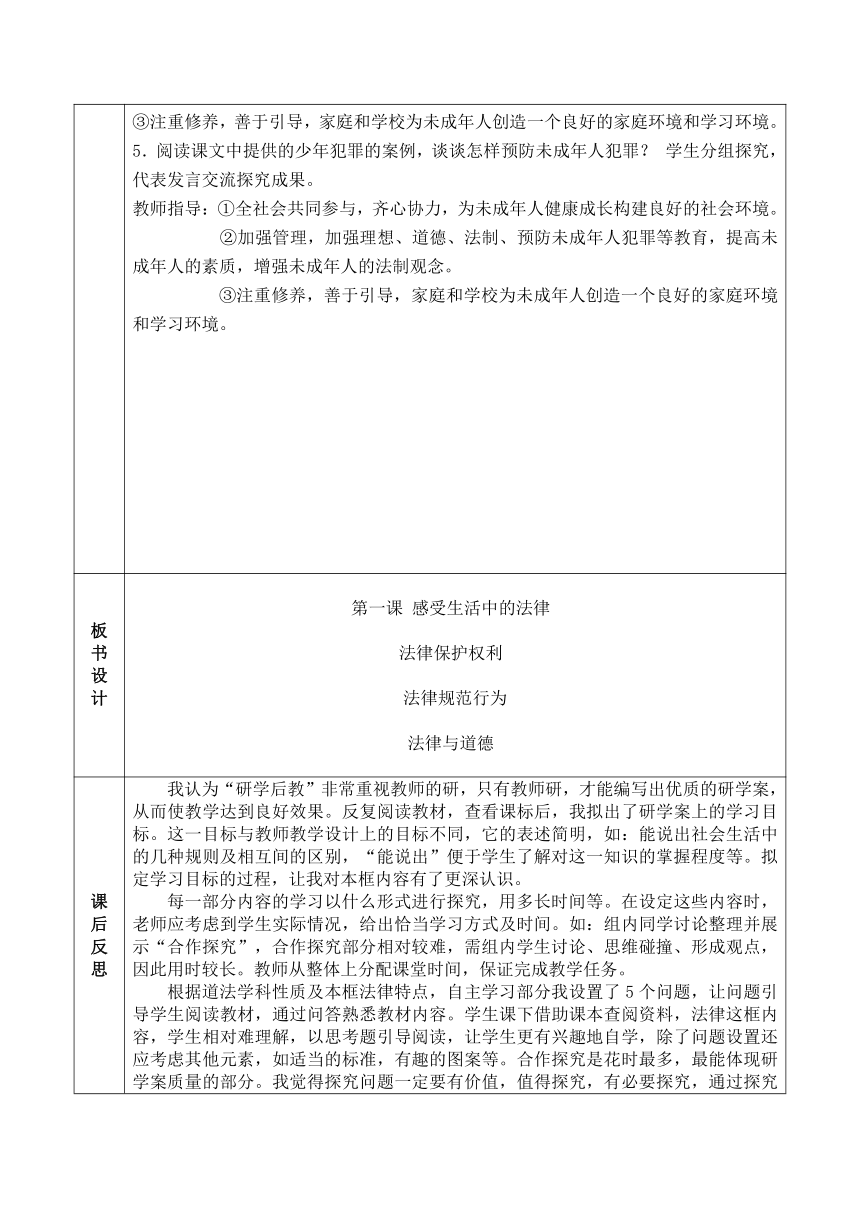 | | ③注重修养，善于引导，家庭和学校为未成年人创造一个良好的家庭环境和学习环境。<br>5．阅读课文中提供的少年犯罪的案例，谈谈怎样预防未成年人犯罪？ 学生分组探究，代表发言交流探究成果。<br>教师指导：①全社会共同参与，齐心协力，为未成年人健康成长构建良好的社会环境。<br>②加强管理，加强理想、道德、法制、预防未成年人犯罪等教育，提高未成年人的素质，增强未成年人的法制观念。<br>③注重修养，善于引导，家庭和学校为未成年人创造一个良好的家庭环境和学习环境。 |
|---|---|
| 板书设计 | 第一课 感受生活中的法律<br>法律保护权利<br>法律规范行为<br>法律与道德 |
| 课后反思 | 我认为“研学后教”非常重视教师的研，只有教师研，才能编写出优质的研学案，从而使教学达到良好效果。反复阅读教材，查看课标后，我拟出了研学案上的学习目标。这一目标与教师教学设计上的目标不同，它的表述简明，如：能说出社会生活中的几种规则及相互间的区别，“能说出”便于学生了解对这一知识的掌握程度等。拟定学习目标的过程，让我对本框内容有了更深认识。<br>每一部分内容的学习以什么形式进行探究，用多长时间等。在设定这些内容时，老师应考虑到学生实际情况，给出恰当学习方式及时间。如：组内同学讨论整理并展示“合作探究”，合作探究部分相对较难，需组内学生讨论、思维碰撞、形成观点，因此用时较长。教师从整体上分配课堂时间，保证完成教学任务。<br>根据道法学科性质及本框法律特点，自主学习部分我设置了 5 个问题，让问题引导学生阅读教材，通过问答熟悉教材内容。学生课下借助课本查阅资料，法律这框内容，学生相对难理解，以思考题引导阅读，让学生更有兴趣地自学，除了问题设置还应考虑其他元素，如适当的标准，有趣的图案等。合作探究是花时最多，最能体现研学案质量的部分。我觉得探究问题一定要有价值，值得探究，有必要探究，通过探究 |